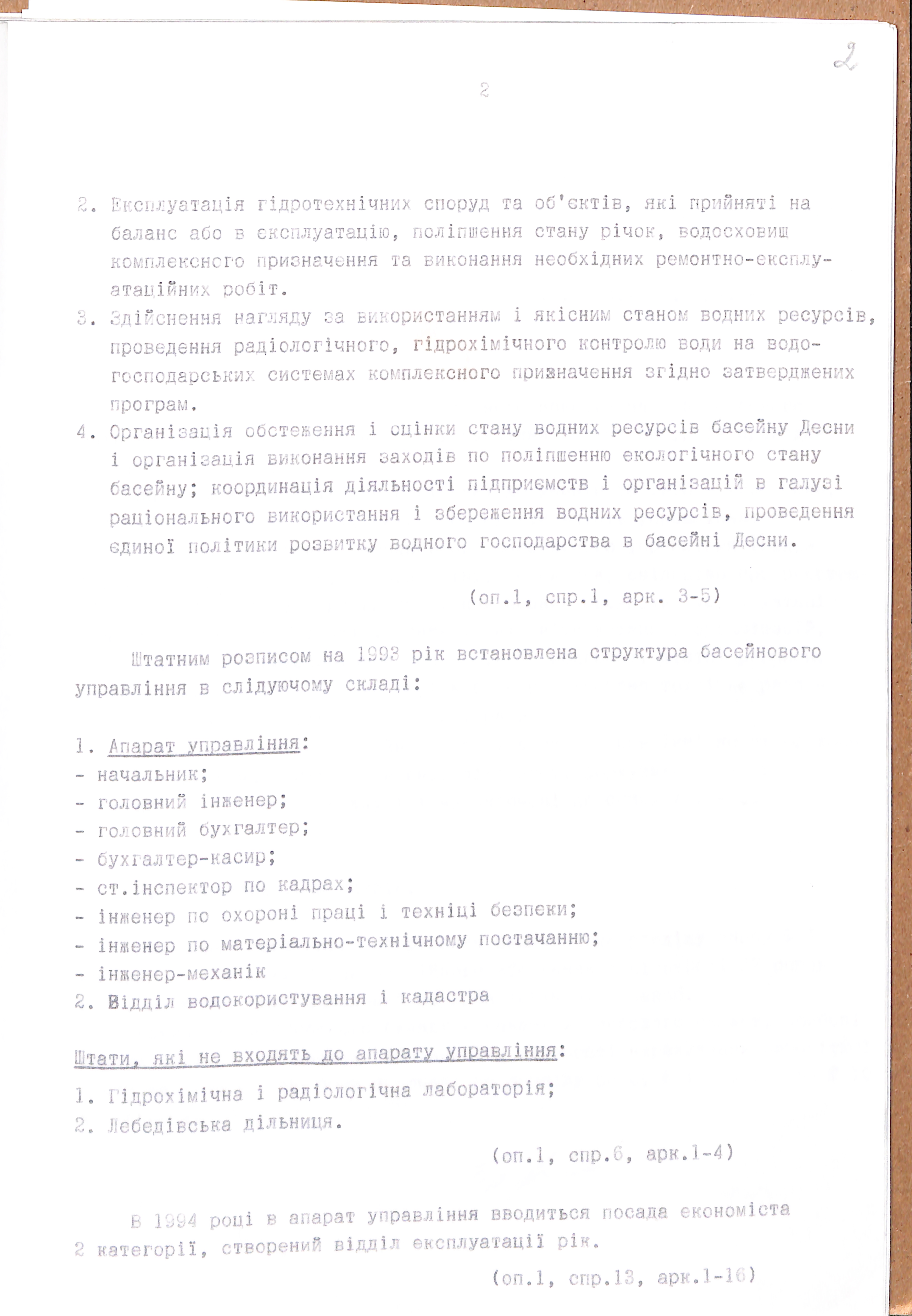 2

2

2. Експлуатація гідротехнічних споруд та об'єктів, які прийняті на баланс або в експлуатацію, поліпшення стану річок, водосховищ комплексного призначення та виконання необхідних ремонтно-експлуатаційних робіт.

3. Здійснення нагляду за використанням і якісним станом водних ресурсів, проведення радіологічного, гідрохімічного контролю води на водогосподарських системах комплексного призначення згідно затверджених програм.

4. Організація обстеження і оцінки стану водних ресурсів басейну Десни і організація виконання заходів по поліпшенню екологічного стану басейну; координація діяльності підприємств і організацій в галузі раціонального використання і збереження водних ресурсів, проведення єдиної політики розвитку водного господарства в басейні Десни.

(оп.1, спр.1, арк. 3-5)

Штатним розписом на 1993 рік встановлена структура басейнового управління в слідуючому складі:

1. Апарат управління:
- начальник;
- головний інженер;
- головний бухгалтер;
- бухгалтер-касир;
- ст.інспектор по кадрах;
- інженер по охороні праці і техніці безпеки;
- інженер по матеріально-технічному постачанню;
- інженер-механік
2. Відділ водокористування і кадастра

Штати, які не входять до апарату управління:

1. Гідрохімічна і радіологічна лабораторія;
2. Лебедівська дільниця.

(оп.1, спр.6, арк.1-4)

В 1994 році в апарат управління вводиться посада економіста 2 категорії, створений відділ експлуатації рік.

(оп.1, спр.13, арк.1-16)